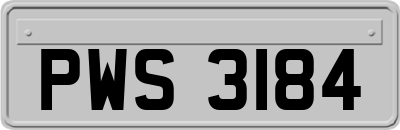 PWS 3184